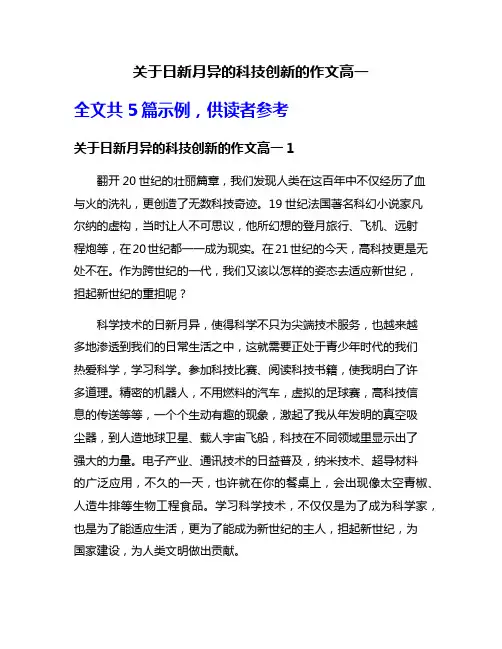 关于日新月异的科技创新的作文高一

全文共 5 篇示例，供读者参考

关于日新月异的科技创新的作文高一 1

翻开 20 世纪的壮丽篇章，我们发现人类在这百年中不仅经历了血与火的洗礼，更创造了无数科技奇迹。19 世纪法国著名科幻小说家凡尔纳的虚构，当时让人不可思议，他所幻想的登月旅行、飞机、远射程炮等，在 20 世纪都一一成为现实。在 21 世纪的今天，高科技更是无处不在。作为跨世纪的一代，我们又该以怎样的姿态去适应新世纪，担起新世纪的重担呢？

科学技术的日新月异，使得科学不只为尖端技术服务，也越来越多地渗透到我们的日常生活之中，这就需要正处于青少年时代的我们热爱科学，学习科学。参加科技比赛、阅读科技书籍，使我明白了许多道理。精密的机器人，不用燃料的汽车，虚拟的足球赛，高科技信息的传送等等，一个个生动有趣的现象，激起了我从年发明的真空吸尘器，到人造地球卫星、载人宇宙飞船，科技在不同领域里显示出了强大的力量。电子产业、通讯技术的日益普及，纳米技术、超导材料的广泛应用，不久的一天，也许就在你的餐桌上，会出现像太空青椒、人造牛排等生物工程食品。学习科学技术，不仅仅是为了成为科学家，也是为了能适应生活，更为了能成为新世纪的主人，担起新世纪，为国家建设，为人类文明做出贡献。